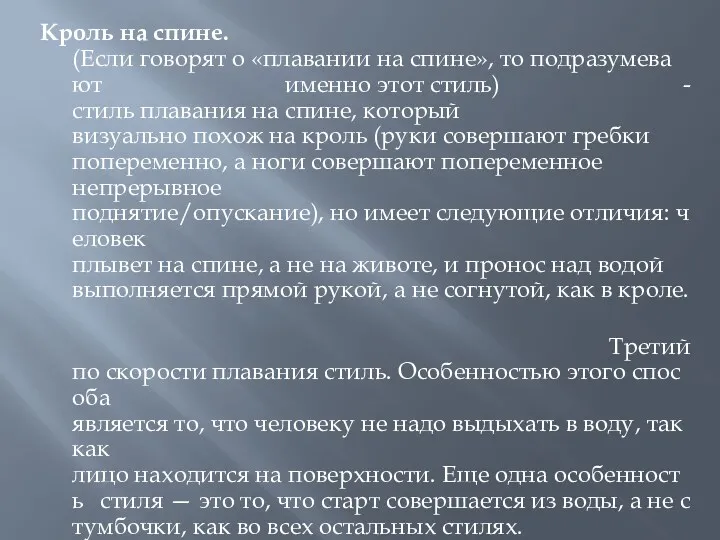 Кроль на спине.

(Если говорят о «плавании на спине», то подразумевают именно этот стиль) - стиль плавания на спине, который визуально похож на кроль (руки совершают гребки попеременно, а ноги совершают попеременное непрерывное поднятие/опускание), но имеет следующие отличия: человек плывет на спине, а не на животе, и пронос над водой выполняется прямой рукой, а не согнутой, как в кроле.

Третий по скорости плавания стиль. Особенностью этого способа является то, что человеку не надо выдыхать в воду, так как лицо находится на поверхности. Еще одна особенность стиля — это то, что старт совершается из воды, а не с тумбочки, как во всех остальных стилях.